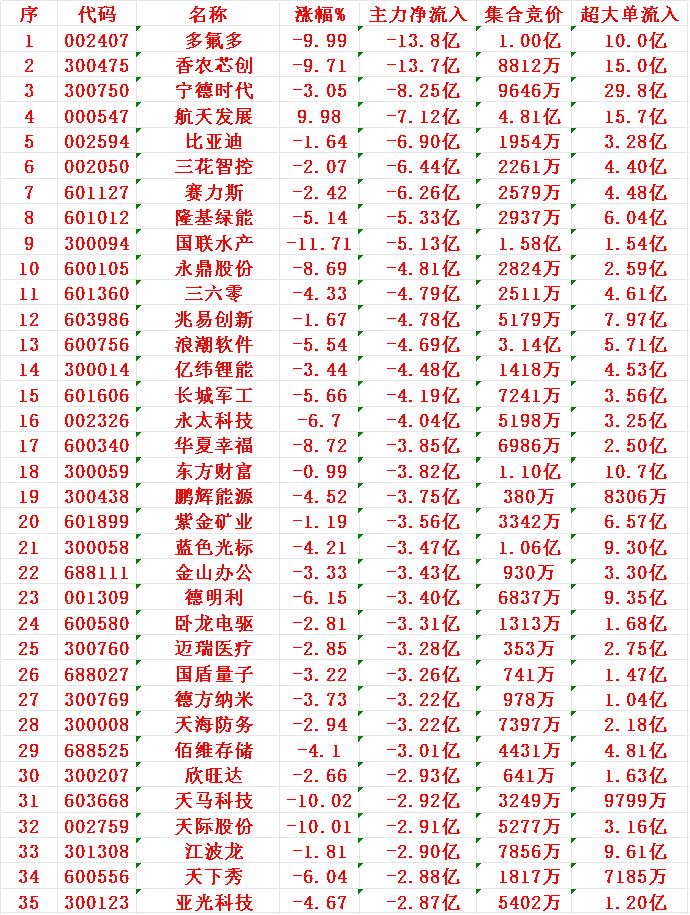 | 序 | 代码 | 名称 | 涨幅% | 主力净流入 | 集合竞价 | 超大单流入 |
|---|---|---|---|---|---|---|
| 1 | 002407 | 多氟多 | -9.99 | -13.8亿 | 1.00亿 | 10.0亿 |
| 2 | 300475 | 香农芯创 | -9.71 | -13.7亿 | 8812万 | 15.0亿 |
| 3 | 300750 | 宁德时代 | -3.05 | -8.25亿 | 9646万 | 29.8亿 |
| 4 | 000547 | 航天发展 | 9.98 | -7.12亿 | 4.81亿 | 15.7亿 |
| 5 | 002594 | 比亚迪 | -1.64 | -6.90亿 | 1954万 | 3.28亿 |
| 6 | 002050 | 三花智控 | -2.07 | -6.44亿 | 2261万 | 4.40亿 |
| 7 | 601127 | 赛力斯 | -2.42 | -6.26亿 | 2579万 | 4.48亿 |
| 8 | 601012 | 隆基绿能 | -5.14 | -5.33亿 | 2937万 | 6.04亿 |
| 9 | 300094 | 国联水产 | -11.71 | -5.13亿 | 1.58亿 | 1.54亿 |
| 10 | 600105 | 永鼎股份 | -8.69 | -4.81亿 | 2824万 | 2.59亿 |
| 11 | 601360 | 三六零 | -4.33 | -4.79亿 | 2511万 | 4.61亿 |
| 12 | 603986 | 兆易创新 | -1.67 | -4.78亿 | 5179万 | 7.97亿 |
| 13 | 600756 | 浪潮软件 | -5.54 | -4.69亿 | 3.14亿 | 5.71亿 |
| 14 | 300014 | 亿纬锂能 | -3.44 | -4.48亿 | 1418万 | 4.53亿 |
| 15 | 601606 | 长城军工 | -5.66 | -4.19亿 | 7241万 | 3.56亿 |
| 16 | 002326 | 永太科技 | -6.7 | -4.04亿 | 5198万 | 3.25亿 |
| 17 | 600340 | 华夏幸福 | -8.72 | -3.85亿 | 6986万 | 2.50亿 |
| 18 | 300059 | 东方财富 | -0.99 | -3.82亿 | 1.10亿 | 10.7亿 |
| 19 | 300438 | 鹏辉能源 | -4.52 | -3.75亿 | 380万 | 8306万 |
| 20 | 601899 | 紫金矿业 | -1.19 | -3.56亿 | 3342万 | 6.57亿 |
| 21 | 300058 | 蓝色光标 | -4.21 | -3.47亿 | 1.06亿 | 9.30亿 |
| 22 | 688111 | 金山办公 | -3.33 | -3.43亿 | 930万 | 3.30亿 |
| 23 | 001309 | 德明利 | -6.15 | -3.40亿 | 6837万 | 9.35亿 |
| 24 | 600580 | 卧龙电驱 | -2.81 | -3.31亿 | 1313万 | 1.68亿 |
| 25 | 300760 | 迈瑞医疗 | -2.85 | -3.28亿 | 353万 | 2.75亿 |
| 26 | 688027 | 国盾量子 | -3.22 | -3.26亿 | 741万 | 1.47亿 |
| 27 | 300769 | 德方纳米 | -3.73 | -3.22亿 | 978万 | 1.04亿 |
| 28 | 300008 | 天海防务 | -2.94 | -3.22亿 | 7397万 | 2.18亿 |
| 29 | 688525 | 佰维存储 | -4.1 | -3.01亿 | 4431万 | 4.81亿 |
| 30 | 300207 | 欣旺达 | -2.66 | -2.93亿 | 641万 | 1.63亿 |
| 31 | 603668 | 天马科技 | -10.02 | -2.92亿 | 3249万 | 9799万 |
| 32 | 002759 | 天际股份 | -10.01 | -2.91亿 | 5277万 | 3.16亿 |
| 33 | 301308 | 江波龙 | -1.81 | -2.90亿 | 7856万 | 9.61亿 |
| 34 | 600556 | 天下秀 | -6.04 | -2.88亿 | 1817万 | 7185万 |
| 35 | 300123 | 亚光科技 | -4.67 | -2.87亿 | 5402万 | 1.20亿 |